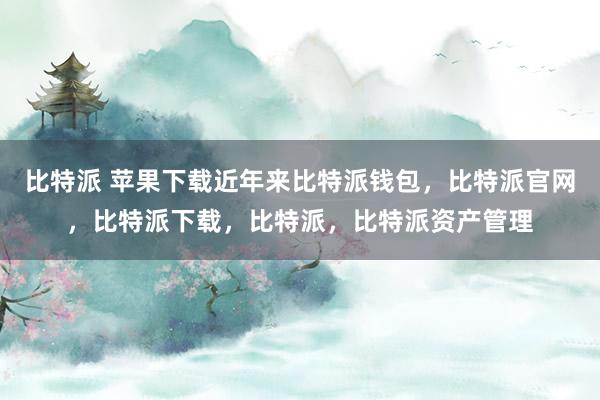 比特派 苹果下载近年来比特派钱包，比特派官网，比特派下载，比特派，比特派资产管理